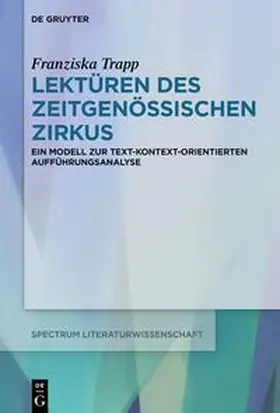 DE GRUYTER

Franziska Trapp

LEKTÜREN DES ZEITGENÖSSISCHEN ZIRKUS

EIN MODELL ZUR TEXT-KONTEXT-ORIENTIERTEN AUFFÜHRUNGSANALYSE

SPECTRUM LITERATURWISSENSCHAFT

DE G